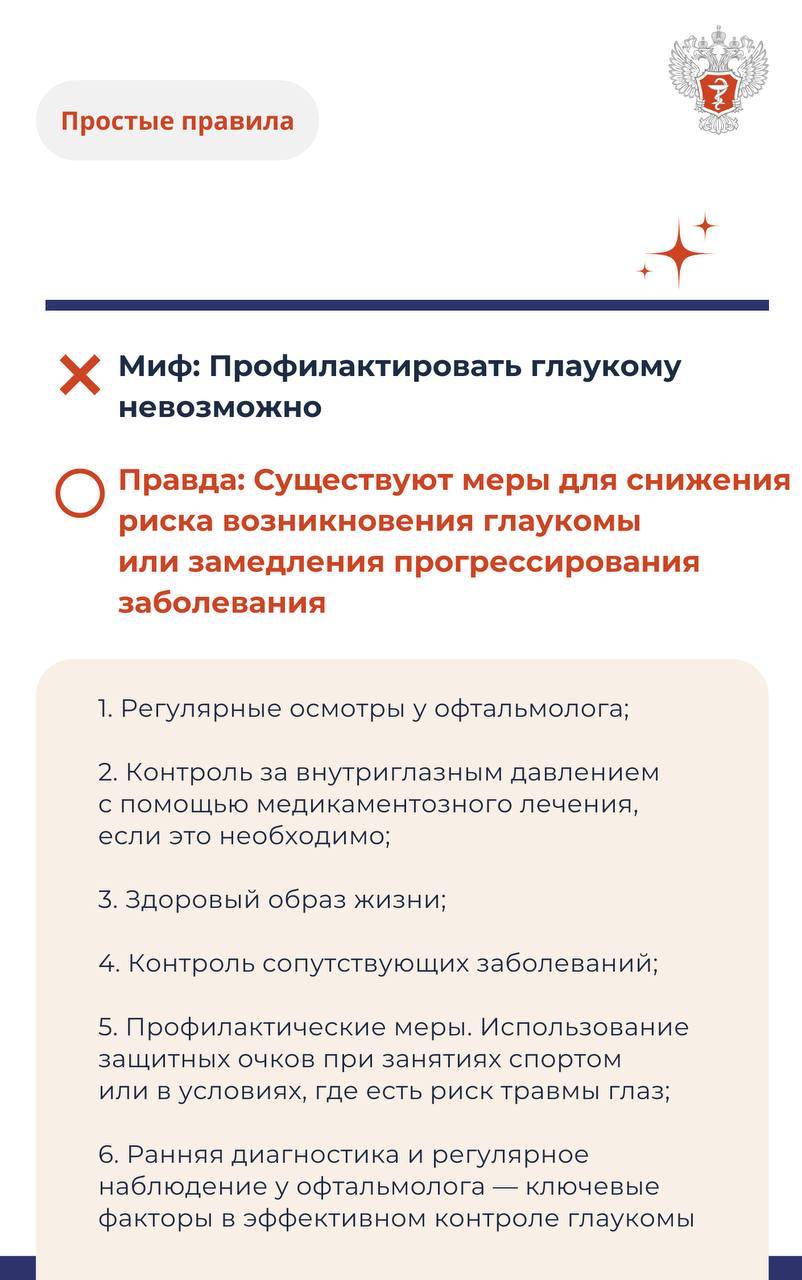 Простые правила

Миф: Профилактировать глаукому невозможно

Правда: Существуют меры для снижения риска возникновения глаукомы или замедления прогрессирования заболевания

1. Регулярные осмотры у офтальмолога;

2. Контроль за внутриглазным давлением с помощью медикаментозного лечения, если это необходимо;

3. Здоровый образ жизни;

4. Контроль сопутствующих заболеваний;

5. Профилактические меры. Использование защитных очков при занятиях спортом или в условиях, где есть риск травмы глаз;

6. Ранняя диагностика и регулярное наблюдение у офтальмолога — ключевые факторы в эффективном контроле глаукомы